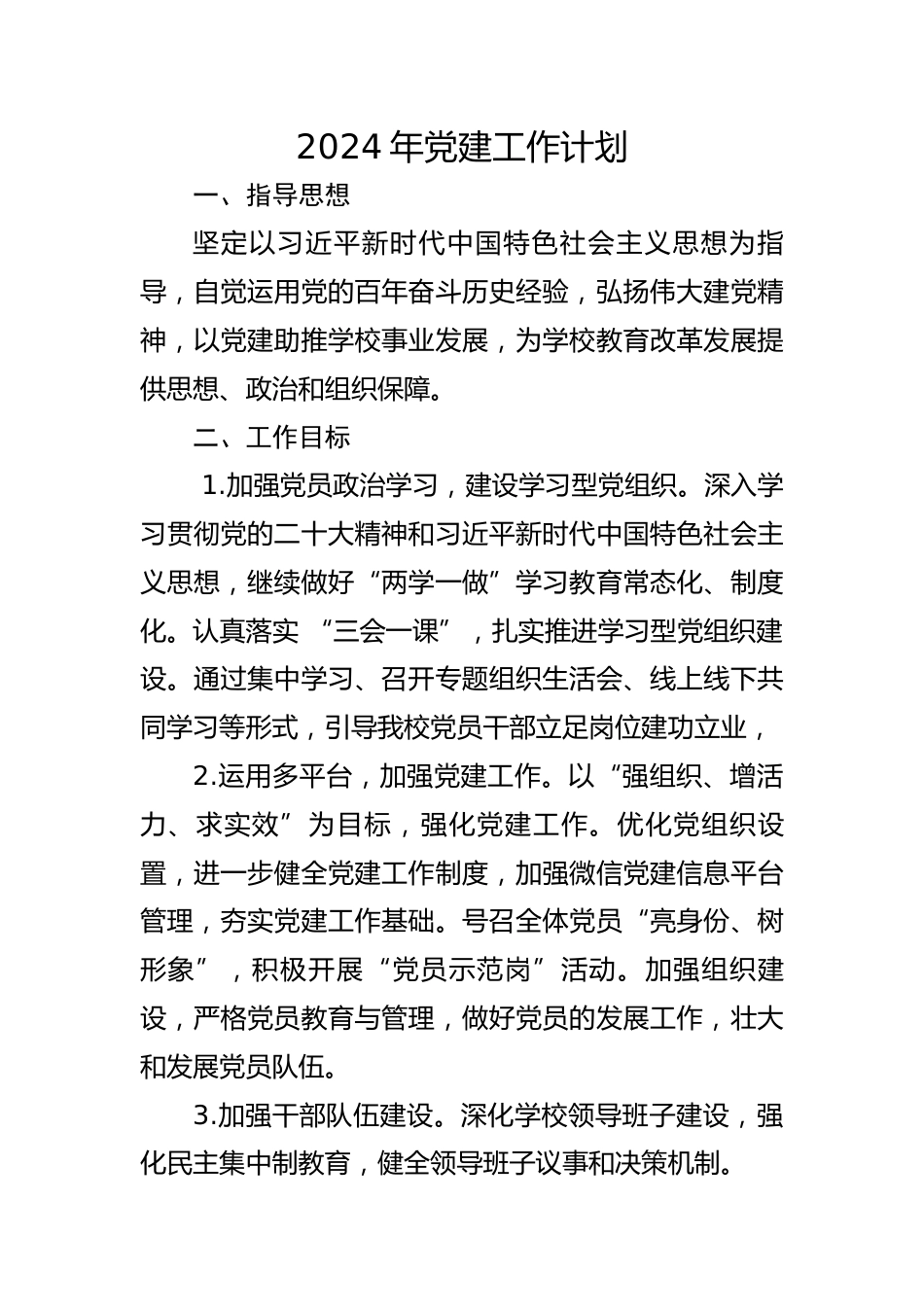 2024 年党建工作计划

一、指导思想

坚定以习近平新时代中国特色社会主义思想为指导，自觉运用党的百年奋斗历史经验，弘扬伟大建党精神，以党建助推学校事业发展，为学校教育改革发展提供思想、政治和组织保障。

二、工作目标

1.加强党员政治学习，建设学习型党组织。深入学习贯彻党的二十大精神和习近平新时代中国特色社会主义思想，继续做好“两学一做”学习教育常态化、制度化。认真落实 “三会一课” ，扎实推进学习型党组织建设。通过集中学习、召开专题组织生活会、线上线下共同学习等形式，引导我校党员干部立足岗位建功立业，

2.运用多平台，加强党建工作。以“强组织、增活力、求实效”为目标，强化党建工作。优化党组织设置，进一步健全党建工作制度，加强微信党建信息平台管理，夯实党建工作基础。号召全体党员“亮身份、树形象” ，积极开展“党员示范岗”活动。加强组织建设，严格党员教育与管理，做好党员的发展工作，壮大和发展党员队伍。

3.加强干部队伍建设。深化学校领导班子建设，强化民主集中制教育，健全领导班子议事和决策机制。